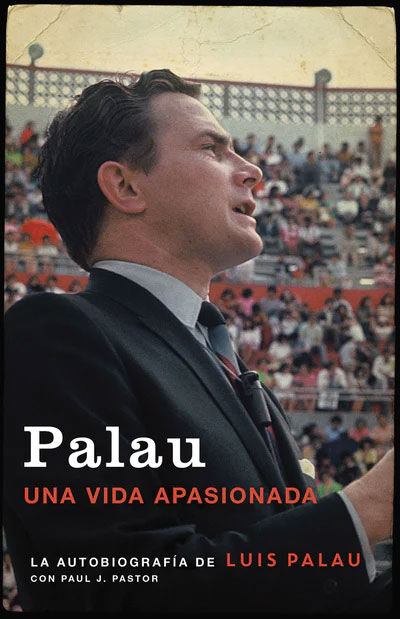 Palau
UNA VIDA APASIONADA

LA AUTOBIOGRAFÍA DE LUIS PALAU
CON PAUL J. PASTOR